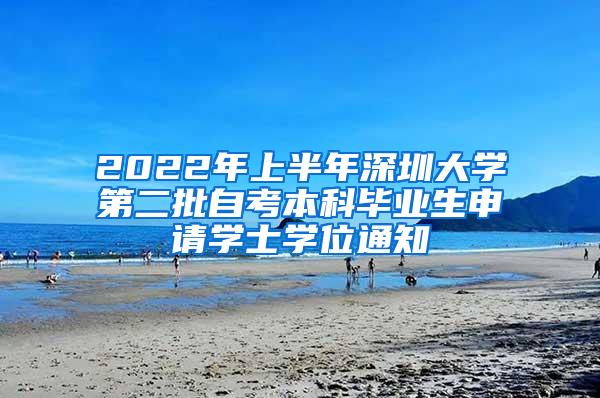 2022年上半年深圳大学第二批自考本科毕业生申请学士学位通知